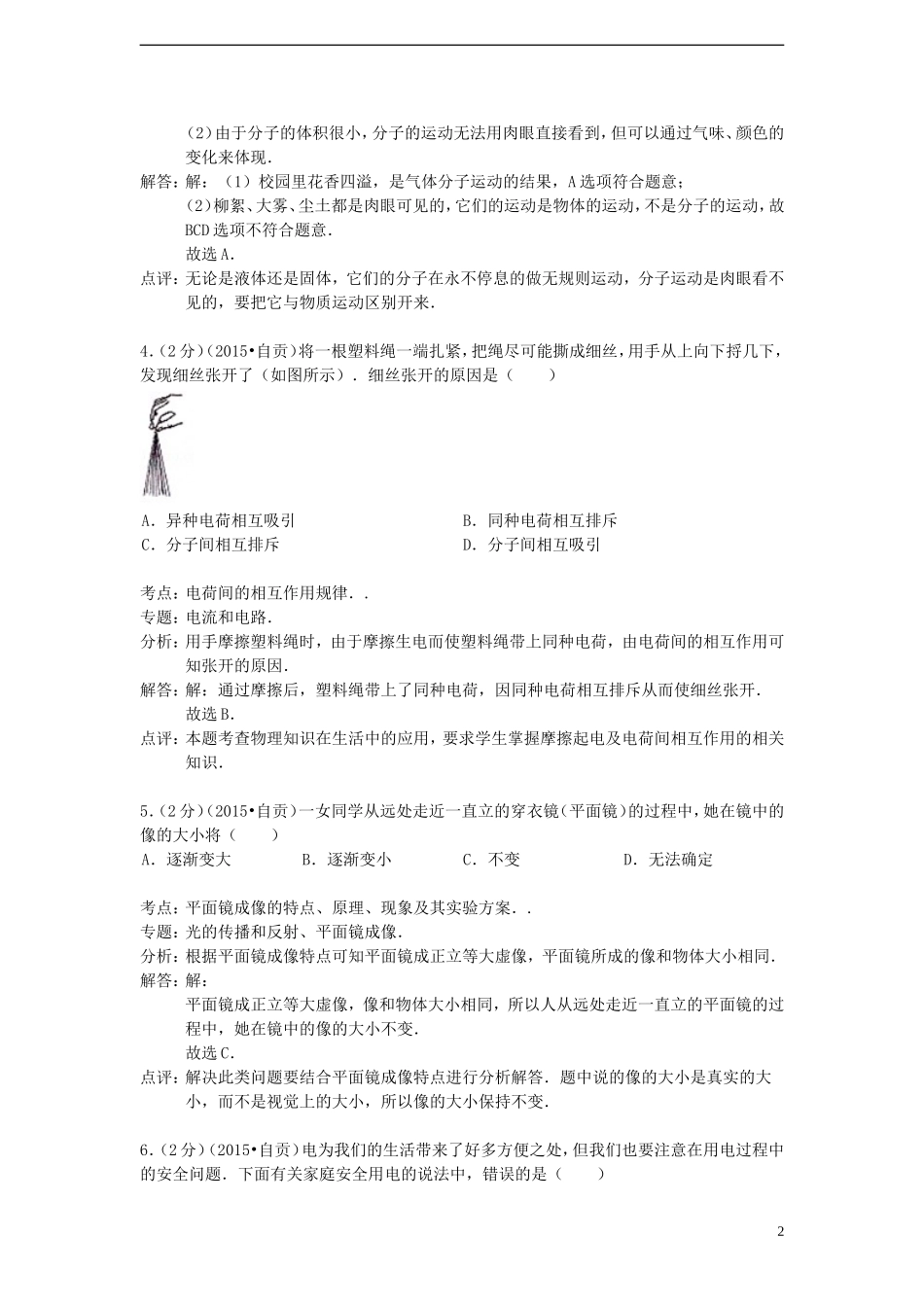 (2)由于分子的体积很小，分子的运动无法用肉眼直接看到，但可以通过气味、颜色的变化来体现.

解答：解：（1）校园里花香四溢，是气体分子运动的结果，A选项符合题意；
(2)柳絮、大雾、尘土都是肉眼可见的，它们的运动是物体的运动，不是分子的运动，故BCD选项不符合题意.
故选A.

点评：无论是液体还是固体，它们的分子在永不停息的做无规则运动，分子运动是肉眼看不见的，要把它与物质运动区别开来.

4.（2分）（2015•自贡）将一根塑料绳一端扎紧，把绳尽可能撕成细丝，用手从上向下捋几下，发现细丝张开了（如图所示）．细丝张开的原因是（　　）

A．异种电荷相互吸引　　B．同种电荷相互排斥
C．分子间相互排斥　　D．分子间相互吸引

考点：电荷间的相互作用规律．.
专题：电流和电路.
分析：用手摩擦塑料绳时，由于摩擦生电而使塑料绳带上同种电荷，由电荷间的相互作用可知张开的原因.
解答：解：通过摩擦后，塑料绳带上了同种电荷，因同种电荷相互排斥从而使细丝张开.
故选B.
点评：本题考查物理知识在生活中的应用，要求学生掌握摩擦起电及电荷间相互作用的相关知识.

5.（2分）（2015•自贡）一女同学从远处走近一直立的穿衣镜（平面镜）的过程中，她在镜中的像的大小将（　　）
A．逐渐变大　　B．逐渐变小　　C．不变　　D．无法确定

考点：平面镜成像的特点、原理、现象及其实验方案．.
专题：光的传播和反射、平面镜成像.
分析：根据平面镜成像特点可知平面镜成正立等大虚像，平面镜所成的像和物体大小相同.
解答：解：
平面镜成正立等大虚像，像和物体大小相同，所以人从远处走近一直立的平面镜的过程中，她在镜中的像的大小不变.
故选C.
点评：解决此类问题要结合平面镜成像特点进行分析解答．题中说的像的大小是真实的大小，而不是视觉上的大小，所以像的大小保持不变.

6.（2分）（2015•自贡）电为我们的生活带来了好多方便之处，但我们也要注意在用电过程中的安全问题．下面有关家庭安全用电的说法中，错误的是（　　）

2